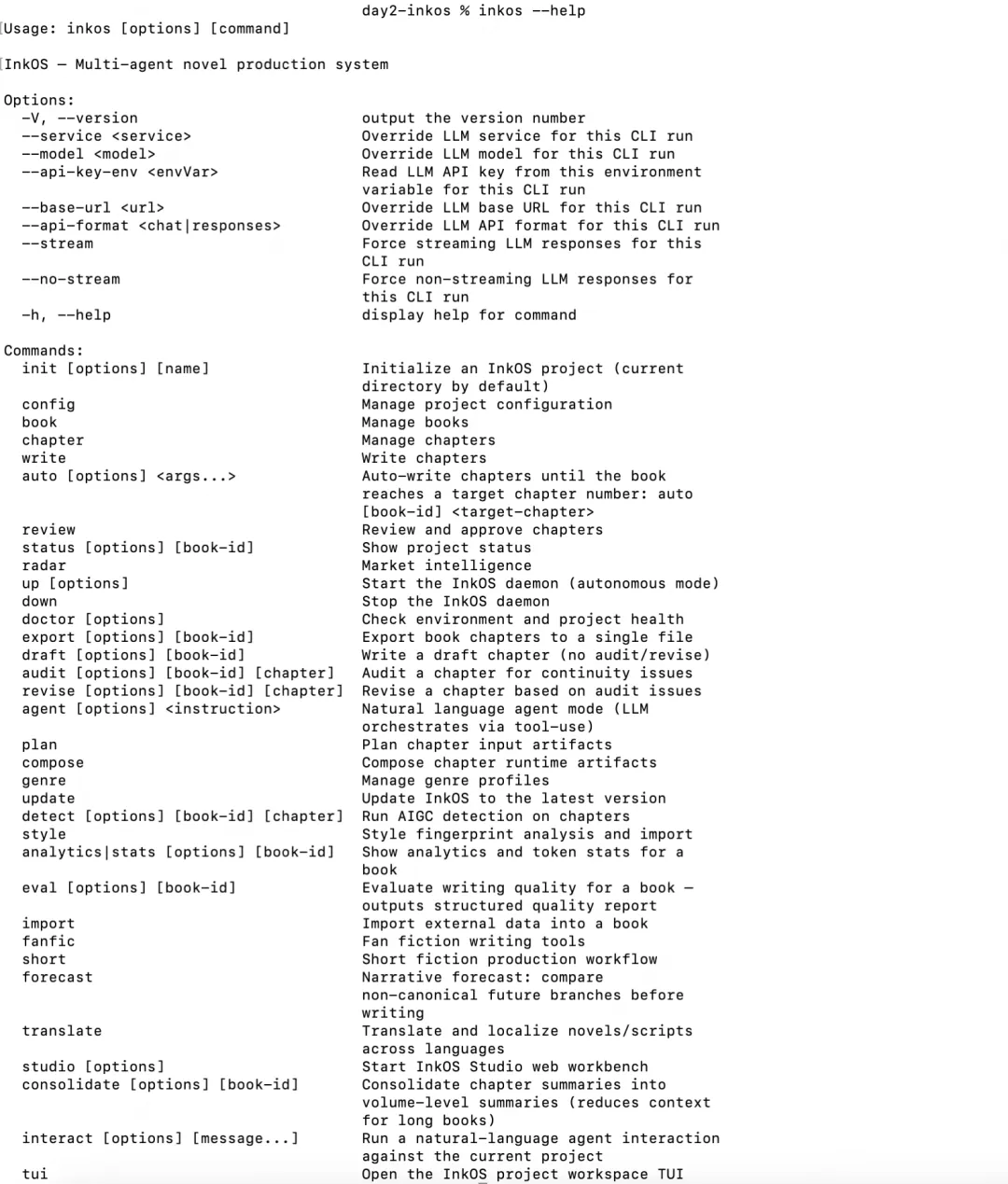 day2-inkos % inkos --help
Usage: inkos [options] [command]

InkOS — Multi-agent novel production system

Options:
-V, --version output the version number
--service <service> Override LLM service for this CLI run
--model <model> Override LLM model for this CLI run
--api-key-env <envVar> Read LLM API key from this environment variable for this CLI run
--base-url <url> Override LLM base URL for this CLI run
--api-format <chat|responses> Override LLM API format for this CLI run
--stream Force streaming LLM responses for this CLI run
--no-stream Force non-streaming LLM responses for this CLI run
-h, --help display help for command

Commands:
init [options] [name] Initialize an InkOS project (current directory by default)
config Manage project configuration
book Manage books
chapter Manage chapters
write Write chapters
auto [options] <args...> Auto-write chapters until the book reaches a target chapter number: auto [book-id] <target-chapter>
review Review and approve chapters
status [options] [book-id] Show project status
radar Market intelligence
up [options] Start the InkOS daemon (autonomous mode)
down Stop the InkOS daemon
doctor [options] Check environment and project health
export [options] [book-id] Export book chapters to a single file
draft [options] [book-id] Write a draft chapter (no audit/revise)
audit [options] [book-id] [chapter] Audit a chapter for continuity issues
revise [options] [book-id] [chapter] Revise a chapter based on audit issues
agent [options] <instruction> Natural language agent mode (LLM orchestrates via tool-use)
plan Plan chapter input artifacts
compose Compose chapter runtime artifacts
genre Manage genre profiles
update Update InkOS to the latest version
detect [options] [book-id] [chapter] Run AIGC detection on chapters
style Style fingerprint analysis and import
analytics|stats [options] [book-id] Show analytics and token stats for a book
eval [options] [book-id] Evaluate writing quality for a book — outputs structured quality report
import Import external data into a book
fanfic Fan fiction writing tools
short Short fiction production workflow
forecast Narrative forecast: compare non-canonical future branches before writing
translate Translate and localize novels/scripts across languages
studio [options] Start InkOS Studio web workbench
consolidate [options] [book-id] Consolidate chapter summaries into volume-level summaries (reduces context for long books)
interact [options] [message...] Run a natural-language agent interaction against the current project
tui Open the InkOS project workspace TUI